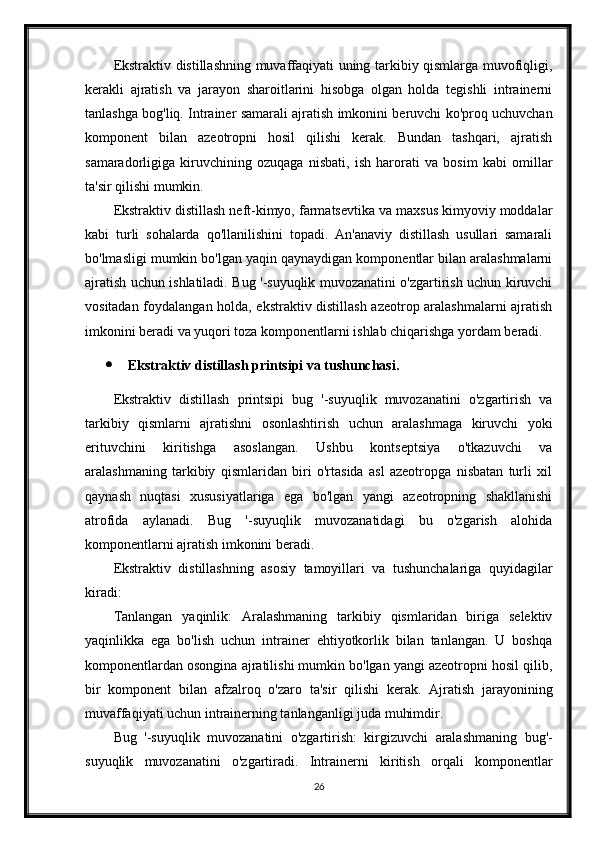 Ekstraktiv distillashning muvaffaqiyati uning tarkibiy qismlarga muvofiqligi, kerakli ajratish va jarayon sharoitlarini hisobga olgan holda tegishli intrainerni tanlashga bog'liq. Intrainer samarali ajratish imkonini beruvchi ko'proq uchuvchan komponent bilan azeotropni hosil qilishi kerak. Bundan tashqari, ajratish samaradorligiga kiruvchining ozuqaga nisbati, ish harorati va bosim kabi omillar ta'sir qilishi mumkin.

Ekstraktiv distillash neft-kimyo, farmatsevtika va maxsus kimyoviy moddalar kabi turli sohalarda qo'llanilishini topadi. An'anaviy distillash usullari samarali bo'lmasligi mumkin bo'lgan yaqin qaynaydigan komponentlar bilan aralashmalarni ajratish uchun ishlatiladi. Bug '-suyuqlik muvozanatini o'zgartirish uchun kiruvchi vositadan foydalangan holda, ekstraktiv distillash azeotrop aralashmalarni ajratish imkonini beradi va yuqori toza komponentlarni ishlab chiqarishga yordam beradi.

• Ekstraktiv distillash printsipi va tushunchasi.

Ekstraktiv distillash printsipi bug '-suyuqlik muvozanatini o'zgartirish va tarkibiy qismlarni ajratishni osonlashtirish uchun aralashmaga kiruvchi yoki erituvchini kiritishga asoslangan. Ushbu kontseptsiya o'tkazuvchi va aralashmaning tarkibiy qismlaridan biri o'rtasida asl azeotropga nisbatan turli xil qaynash nuqtasi xususiyatlariga ega bo'lgan yangi azeotropning shakllanishi atrofida aylanadi. Bug '-suyuqlik muvozanatidagi bu o'zgarish alohida komponentlarni ajratish imkonini beradi.

Ekstraktiv distillashning asosiy tamoyillari va tushunchalariga quyidagilar kiradi:

Tanlangan yaqinlik: Aralashmaning tarkibiy qismlaridan biriga selektiv yaqinlikka ega bo'lish uchun intrainer ehtiyotkorlik bilan tanlangan. U boshqa komponentlardan osongina ajratilishi mumkin bo'lgan yangi azeotropni hosil qilib, bir komponent bilan afzalroq o'zaro ta'sir qilishi kerak. Ajratish jarayonining muvaffaqiyati uchun intrainerning tanlanganligi juda muhimdir.

Bug '-suyuqlik muvozanatini o'zgartirish: kirgizuvchi aralashmaning bug'-suyuqlik muvozanatini o'zgartiradi. Intrainerni kiritish orqali komponentlar

26